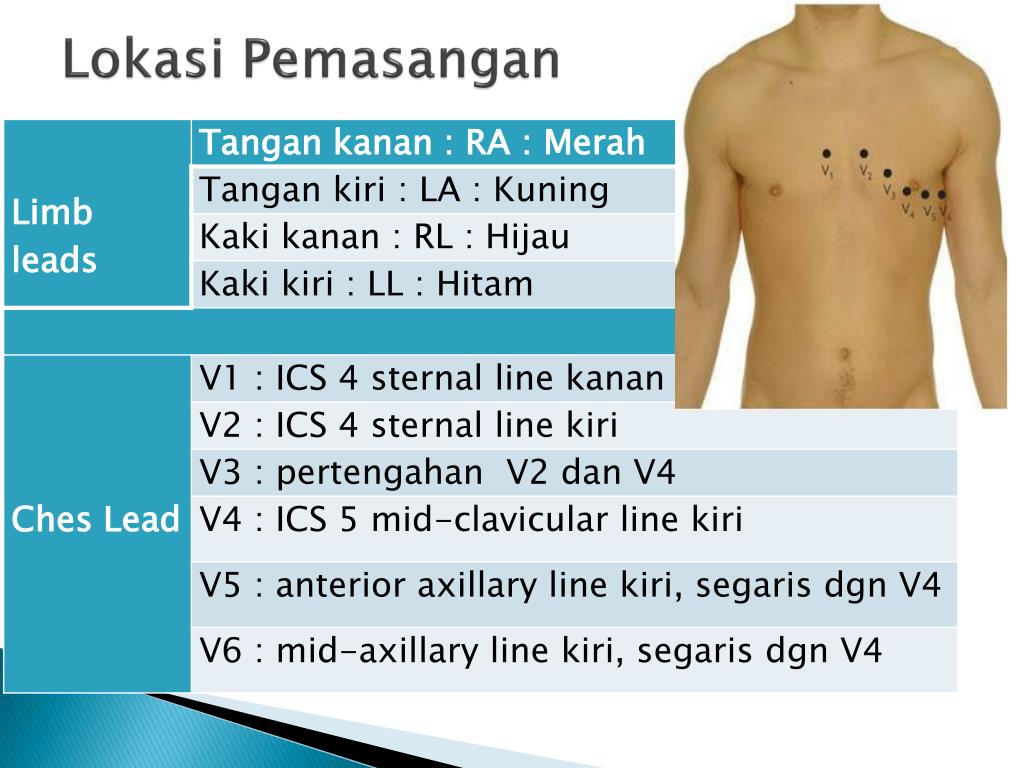 Lokasi Pemasangan

| | |
|---|---|
| Limb leads | Tangan kanan : RA : Merah |
| | Tangan kiri : LA : Kuning |
| | Kaki kanan : RL : Hijau |
| | Kaki kiri : LL : Hitam |
| | |
| Ches Lead | V1 : ICS 4 sternal line kanan |
| | V2 : ICS 4 sternal line kiri |
| | V3 : pertengahan V2 dan V4 |
| | V4 : ICS 5 mid-clavicular line kiri |
| | V5 : anterior axillary line kiri, segaris dgn V4 |
| | V6 : mid-axillary line kiri, segaris dgn V4 |

$V_1$ $V_2$ $V_3$ $V_4$ $V_5$ $V_6$